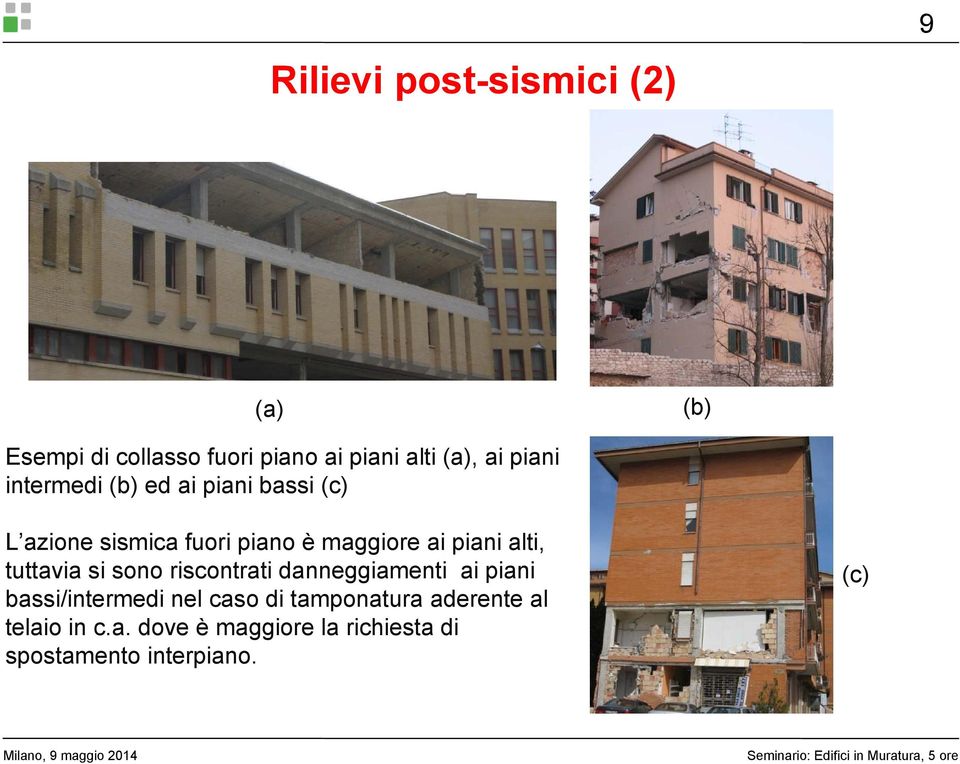 9

Rilievi post-sismici (2)

(a)

(b)

Esempi di collasso fuori piano ai piani alti (a), ai piani intermedi (b) ed ai piani bassi (c)

L’azione sismica fuori piano è maggiore ai piani alti, tuttavia si sono riscontrati danneggiamenti ai piani bassi/intermedi nel caso di tamponatura aderente al telaio in c.a. dove è maggiore la richiesta di spostamento interpiano.

(c)

Milano, 9 maggio 2014

Seminario: Edifici in Muratura, 5 ore